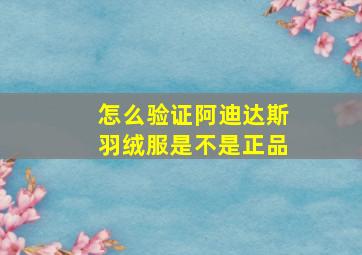 怎么验证阿迪达斯羽绒服是不是正品